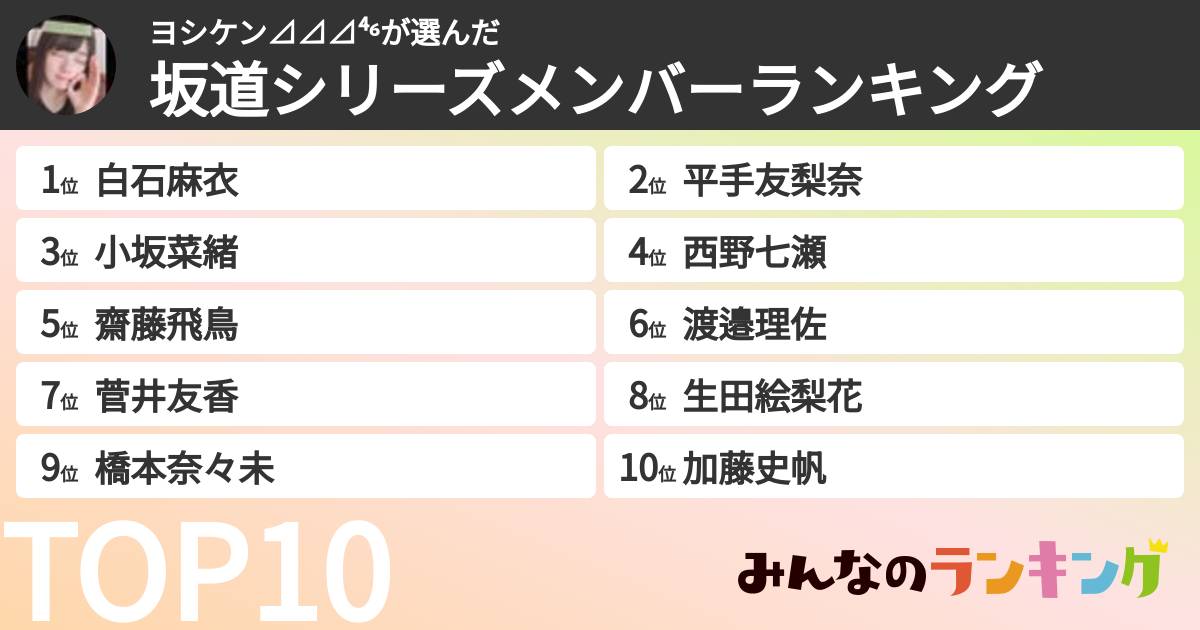 ヨシケン⊿⊿⊿⁴⁶が選んだ
坂道シリーズメンバーランキング

1位 白石麻衣
2位 平手友梨奈
3位 小坂菜緒
4位 西野七瀬
5位 齋藤飛鳥
6位 渡邉理佐
7位 菅井友香
8位 生田絵梨花
9位 橋本奈々未
10位 加藤史帆

TOP10

みんなのランキング